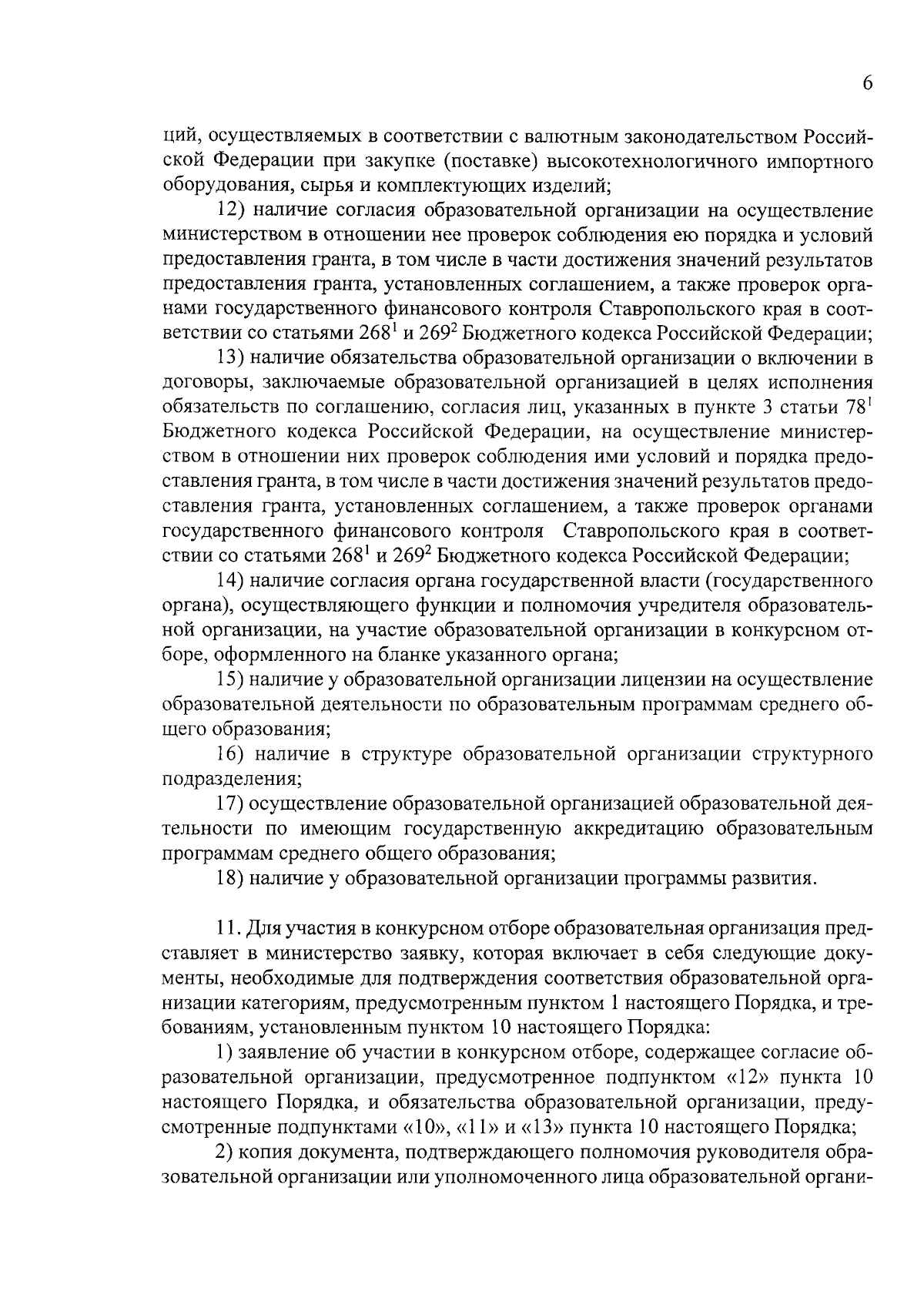 6

ций, осуществляемых в соответствии с валютным законодательством Российской Федерации при закупке (поставке) высокотехнологичного импортного оборудования, сырья и комплектующих изделий;

12) наличие согласия образовательной организации на осуществление министерством в отношении нее проверок соблюдения ею порядка и условий предоставления гранта, в том числе в части достижения значений результатов предоставления гранта, установленных соглашением, а также проверок органами государственного финансового контроля Ставропольского края в соответствии со статьями $268^1$ и $269^2$ Бюджетного кодекса Российской Федерации;

13) наличие обязательства образовательной организации о включении в договоры, заключаемые образовательной организацией в целях исполнения обязательств по соглашению, согласия лиц, указанных в пункте 3 статьи $78^1$ Бюджетного кодекса Российской Федерации, на осуществление министерством в отношении них проверок соблюдения ими условий и порядка предоставления гранта, в том числе в части достижения значений результатов предоставления гранта, установленных соглашением, а также проверок органами государственного финансового контроля Ставропольского края в соответствии со статьями $268^1$ и $269^2$ Бюджетного кодекса Российской Федерации;

14) наличие согласия органа государственной власти (государственного органа), осуществляющего функции и полномочия учредителя образовательной организации, на участие образовательной организации в конкурсном отборе, оформленного на бланке указанного органа;

15) наличие у образовательной организации лицензии на осуществление образовательной деятельности по образовательным программам среднего общего образования;

16) наличие в структуре образовательной организации структурного подразделения;

17) осуществление образовательной организацией образовательной деятельности по имеющим государственную аккредитацию образовательным программам среднего общего образования;

18) наличие у образовательной организации программы развития.

11. Для участия в конкурсном отборе образовательная организация представляет в министерство заявку, которая включает в себя следующие документы, необходимые для подтверждения соответствия образовательной организации категориям, предусмотренным пунктом 1 настоящего Порядка, и требованиям, установленным пунктом 10 настоящего Порядка:

1) заявление об участии в конкурсном отборе, содержащее согласие образовательной организации, предусмотренное подпунктом «12» пункта 10 настоящего Порядка, и обязательства образовательной организации, предусмотренные подпунктами «10», «11» и «13» пункта 10 настоящего Порядка;

2) копия документа, подтверждающего полномочия руководителя образовательной организации или уполномоченного лица образовательной органи-